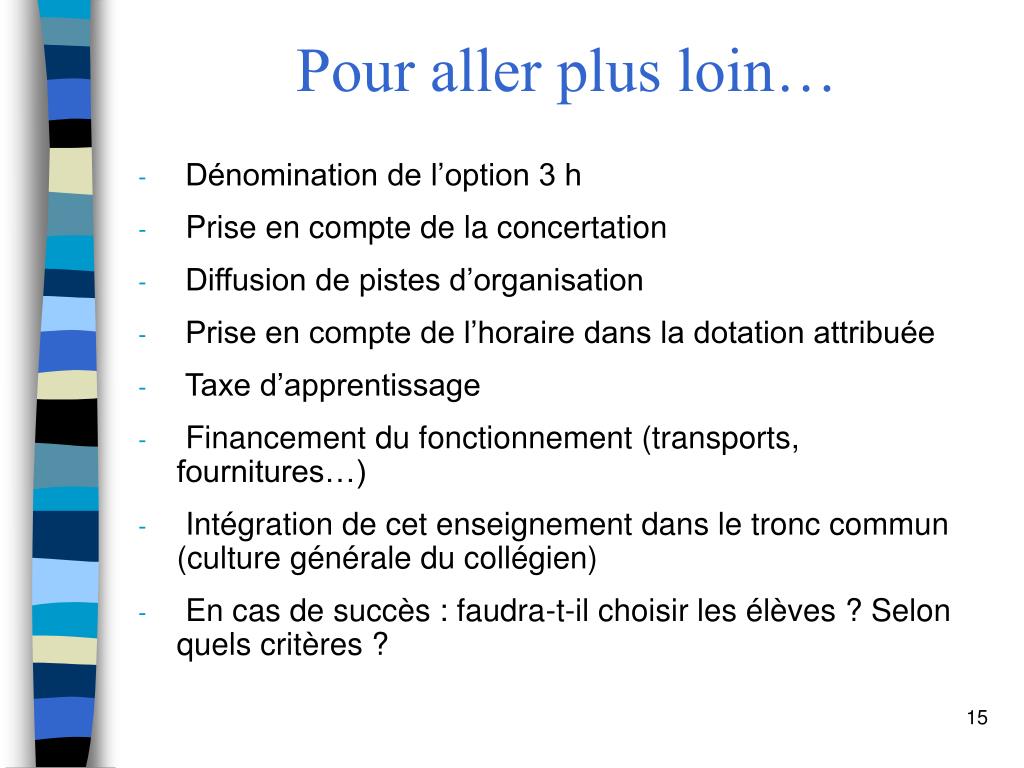 Pour aller plus loin…

- Dénomination de l’option 3 h
- Prise en compte de la concertation
- Diffusion de pistes d’organisation
- Prise en compte de l’horaire dans la dotation attribuée
- Taxe d’apprentissage
- Financement du fonctionnement (transports, fournitures…)
- Intégration de cet enseignement dans le tronc commun (culture générale du collégien)
- En cas de succès : faudra-t-il choisir les élèves ? Selon quels critères ?

15